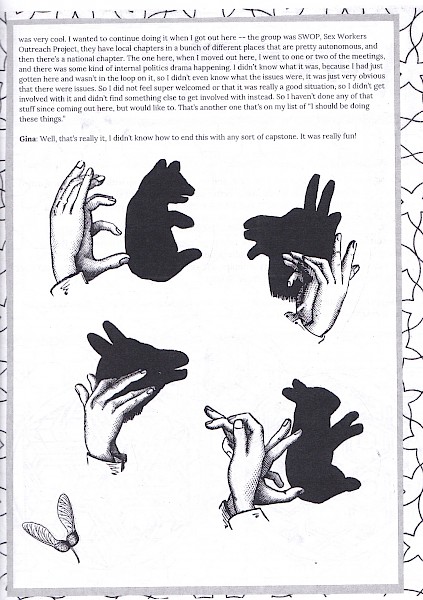 was very cool. I wanted to continue doing it when I got out here -- the group was SWOP, Sex Workers Outreach Project, they have local chapters in a bunch of different places that are pretty autonomous, and then there's a national chapter. The one here, when I moved out here, I went to one or two of the meetings, and there was some kind of internal politics drama happening. I didn't know what it was, because I had just gotten here and wasn't in the loop on it, so I didn't even know what the issues were, it was just very obvious that there were issues. So I did not feel super welcomed or that it was really a good situation, so I didn't get involved with it and didn't find something else to get involved with instead. So I haven't done any of that stuff since coming out here, but would like to. That's another one that's on my list of "I should be doing these things."

Gina: Well, that's really it, I didn't know how to end this with any sort of capstone. It was really fun!